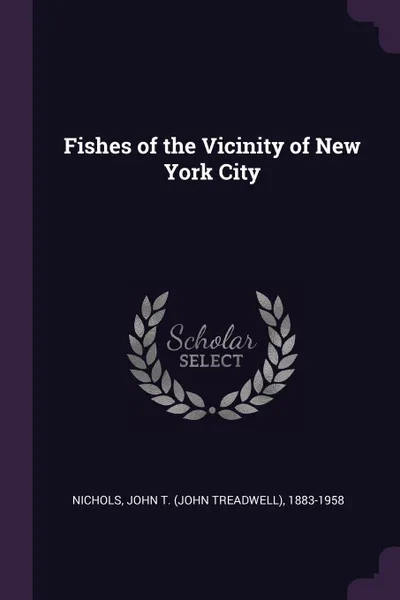 Fishes of the Vicinity of New York City

Scholar
SELECT

NICHOLS, JOHN T. (JOHN TREADWELL), 1883-1958